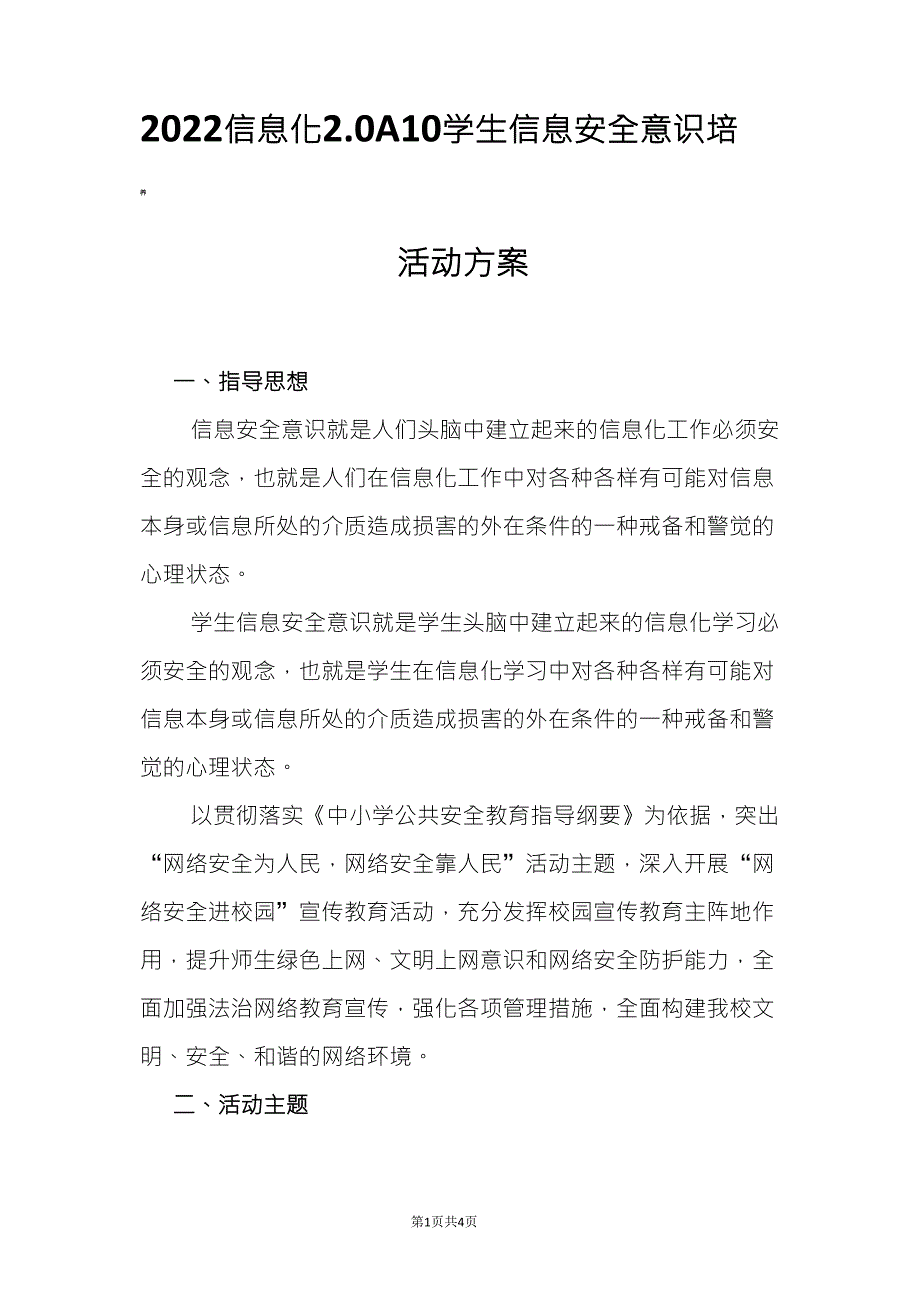 2022信息化2.0A10学生信息安全意识培

养

活动方案

一、指导思想

信息安全意识就是人们头脑中建立起来的信息化工作必须安全的观念，也就是人们在信息化工作中对各种各样有可能对信息本身或信息所处的介质造成损害的外在条件的一种戒备和警觉的心理状态。

学生信息安全意识就是学生头脑中建立起来的信息化学习必须安全的观念，也就是学生在信息化学习中对各种各样有可能对信息本身或信息所处的介质造成损害的外在条件的一种戒备和警觉的心理状态。

以贯彻落实《中小学公共安全教育指导纲要》为依据，突出“网络安全为人民，网络安全靠人民”活动主题，深入开展“网络安全进校园”宣传教育活动，充分发挥校园宣传教育主阵地作用，提升师生绿色上网、文明上网意识和网络安全防护能力，全面加强法治网络教育宣传，强化各项管理措施，全面构建我校文明、安全、和谐的网络环境。

二、活动主题

第1页共4页